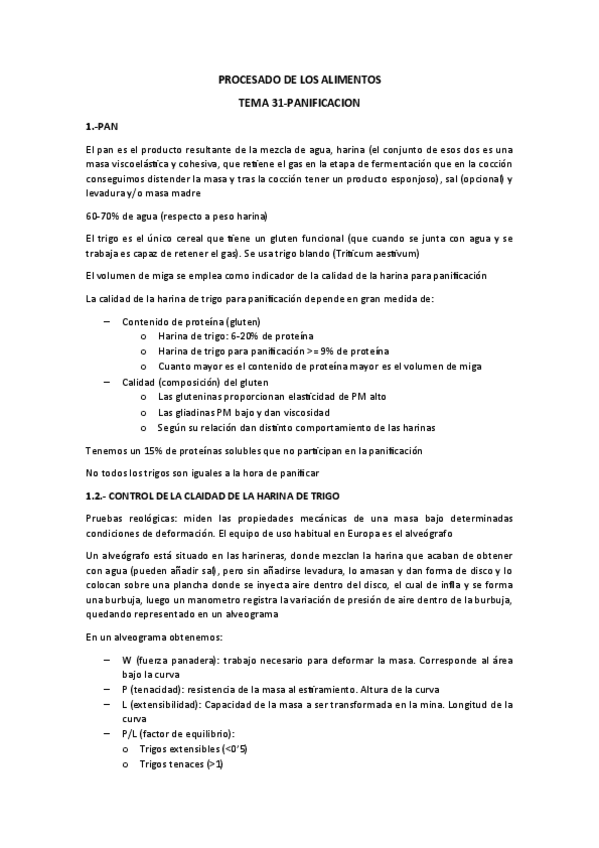 PROCESADO DE LOS ALIMENTOS

TEMA 31-PANIFICACION

1.-PAN

El pan es el producto resultante de la mezcla de agua, harina (el conjunto de esos dos es una masa viscoelástica y cohesiva, que retiene el gas en la etapa de fermentación que en la cocción conseguimos distender la masa y tras la cocción tener un producto esponjoso), sal (opcional) y levadura y/o masa madre

60-70% de agua (respecto a peso harina)

El trigo es el único cereal que tiene un gluten funcional (que cuando se junta con agua y se trabaja es capaz de retener el gas). Se usa trigo blando (Triticum aestivum)

El volumen de miga se emplea como indicador de la calidad de la harina para panificación

La calidad de la harina de trigo para panificación depende en gran medida de:

– Contenido de proteína (gluten)
  o Harina de trigo: 6-20% de proteína
  o Harina de trigo para panificación >= 9% de proteína
  o Cuanto mayor es el contenido de proteína mayor es el volumen de miga
– Calidad (composición) del gluten
  o Las gluteninas proporcionan elasticidad de PM alto
  o Las gliadinas PM bajo y dan viscosidad
  o Según su relación dan distinto comportamiento de las harinas

Tenemos un 15% de proteínas solubles que no participan en la panificación

No todos los trigos son iguales a la hora de panificar

1.2.- CONTROL DE LA CLAIDAD DE LA HARINA DE TRIGO

Pruebas reológicas: miden las propiedades mecánicas de una masa bajo determinadas condiciones de deformación. El equipo de uso habitual en Europa es el alveógrafo

Un alveógrafo está situado en las harineras, donde mezclan la harina que acaban de obtener con agua (pueden añadir sal), pero sin añadirse levadura, lo amasan y dan forma de disco y lo colocan sobre una plancha donde se inyecta aire dentro del disco, el cual de infla y se forma una burbuja, luego un manometro registra la variación de presión de aire dentro de la burbuja, quedando representado en un alveograma

En un alveograma obtenemos:

– W (fuerza panadera): trabajo necesario para deformar la masa. Corresponde al área bajo la curva
– P (tenacidad): resistencia de la masa al estiramiento. Altura de la curva
– L (extensibilidad): Capacidad de la masa a ser transformada en la mina. Longitud de la curva
– P/L (factor de equilibrio):
  o Trigos extensibles (<0'5)
  o Trigos tenaces (>1)